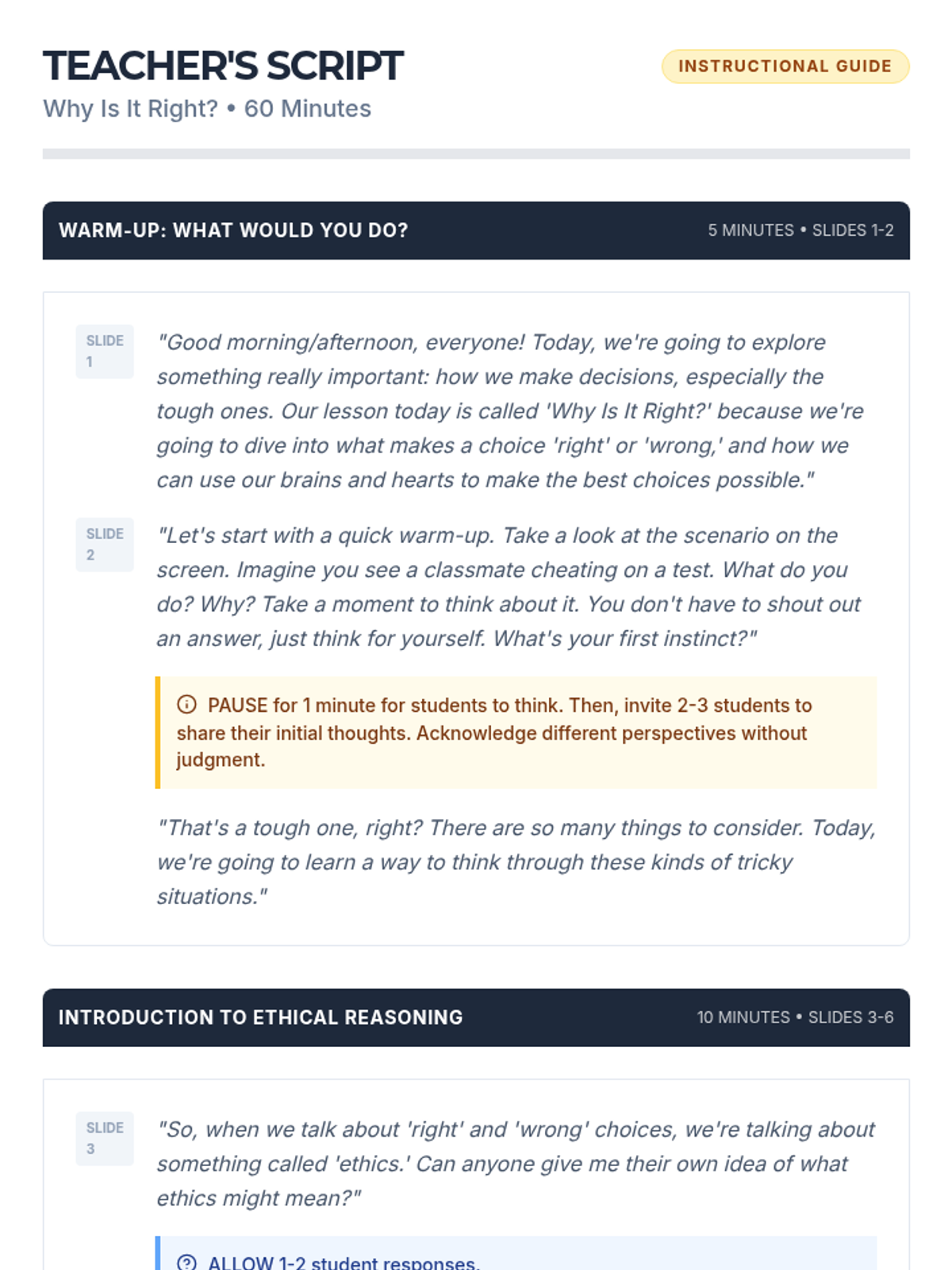 TEACHER'S SCRIPT

INSTRUCTIONAL GUIDE

Why Is It Right? • 60 Minutes

WARM-UP: WHAT WOULD YOU DO?

5 MINUTES • SLIDES 1-2

SLIDE 1

"Good morning/afternoon, everyone! Today, we're going to explore something really important: how we make decisions, especially the tough ones. Our lesson today is called 'Why Is It Right?' because we're going to dive into what makes a choice 'right' or 'wrong,' and how we can use our brains and hearts to make the best choices possible."

SLIDE 2

"Let's start with a quick warm-up. Take a look at the scenario on the screen. Imagine you see a classmate cheating on a test. What do you do? Why? Take a moment to think about it. You don't have to shout out an answer, just think for yourself. What's your first instinct?"

PAUSE for 1 minute for students to think. Then, invite 2-3 students to share their initial thoughts. Acknowledge different perspectives without judgment.

"That's a tough one, right? There are so many things to consider. Today, we're going to learn a way to think through these kinds of tricky situations."

INTRODUCTION TO ETHICAL REASONING

10 MINUTES • SLIDES 3-6

SLIDE 3

"So, when we talk about 'right' and 'wrong' choices, we're talking about something called 'ethics.' Can anyone give me their own idea of what ethics might mean?"

ALLOW 1-2 student responses.